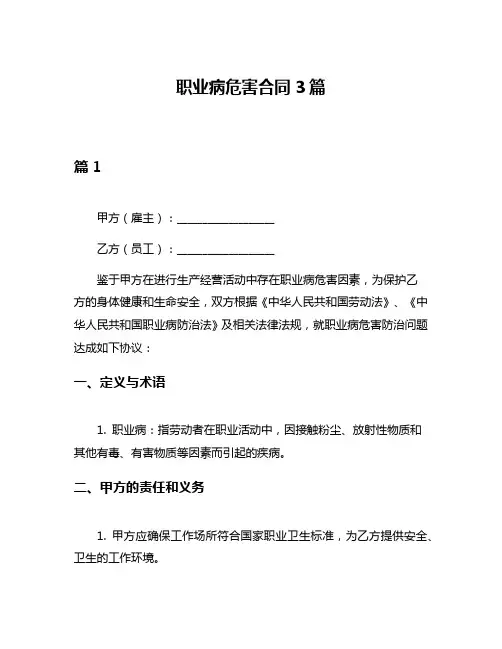 职业病危害合同 3 篇

篇 1

甲方（雇主）：________________

乙方（员工）：________________

鉴于甲方在进行生产经营活动中存在职业病危害因素，为保护乙方的身体健康和生命安全，双方根据《中华人民共和国劳动法》、《中华人民共和国职业病防治法》及相关法律法规，就职业病危害防治问题达成如下协议：

一、定义与术语

1. 职业病：指劳动者在职业活动中，因接触粉尘、放射性物质和其他有毒、有害物质等因素而引起的疾病。

二、甲方的责任和义务

1. 甲方应确保工作场所符合国家职业卫生标准，为乙方提供安全、卫生的工作环境。